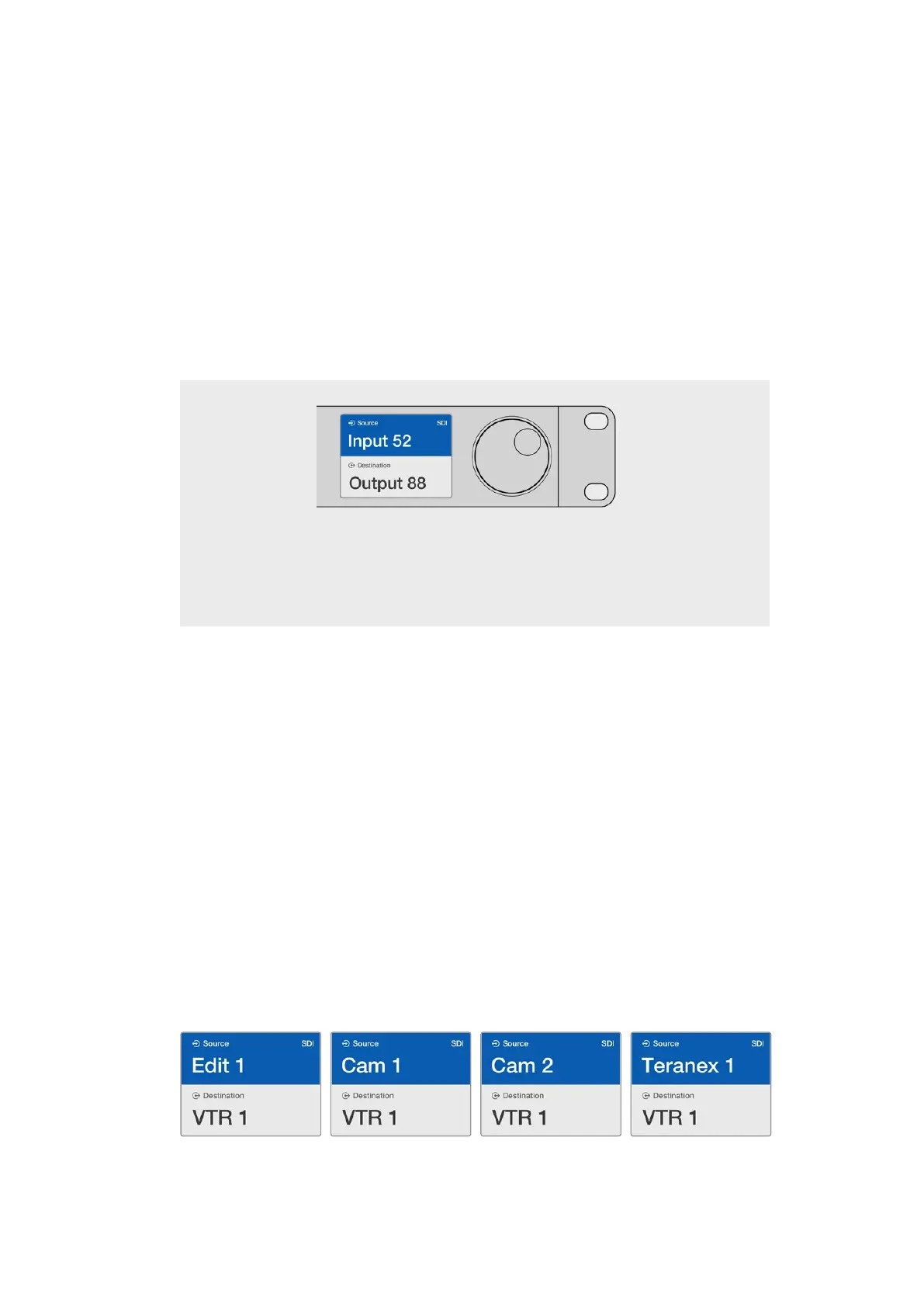 Source SDI
Input 52
Destination
Output 88

Source SDI
Edit 1
Destination
VTR 1

Source SDI
Cam 1
Destination
VTR 1

Source SDI
Cam 2
Destination
VTR 1

Source SDI
Teranex 1
Destination
VTR 1